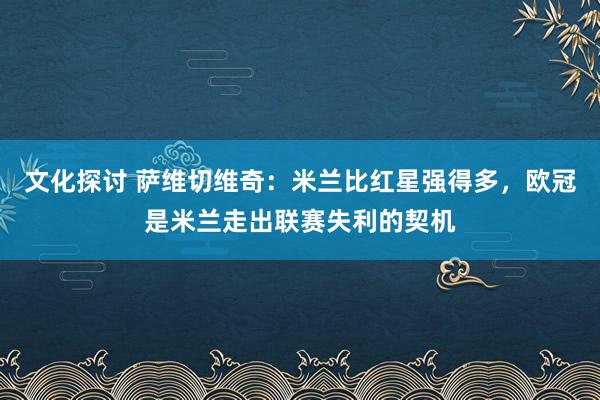 文化探讨 萨维切维奇：米兰比红星强得多，欧冠是米兰走出联赛失利的契机